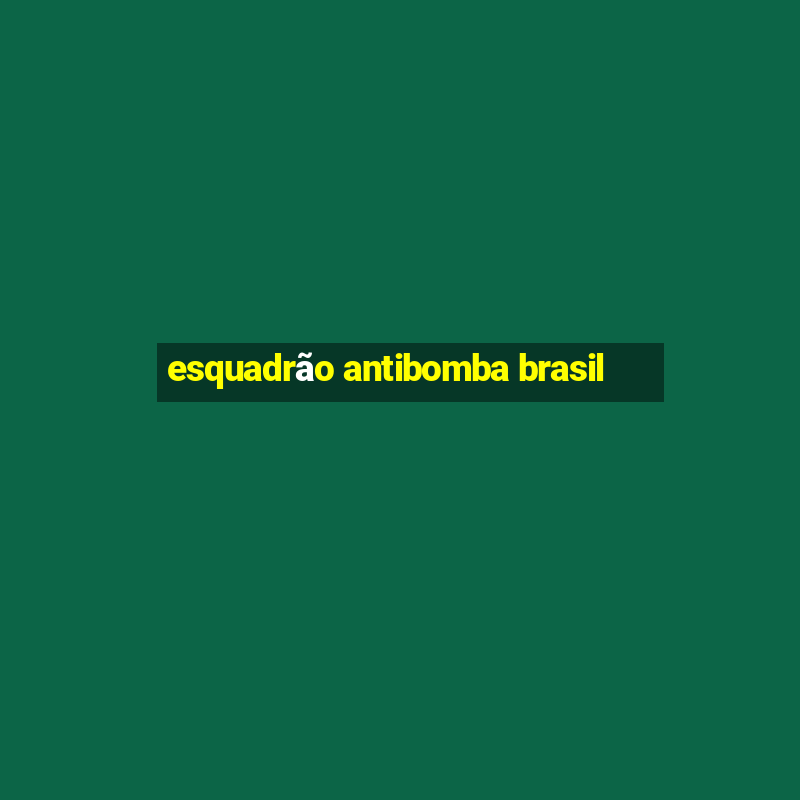 esquadrão antibomba brasil